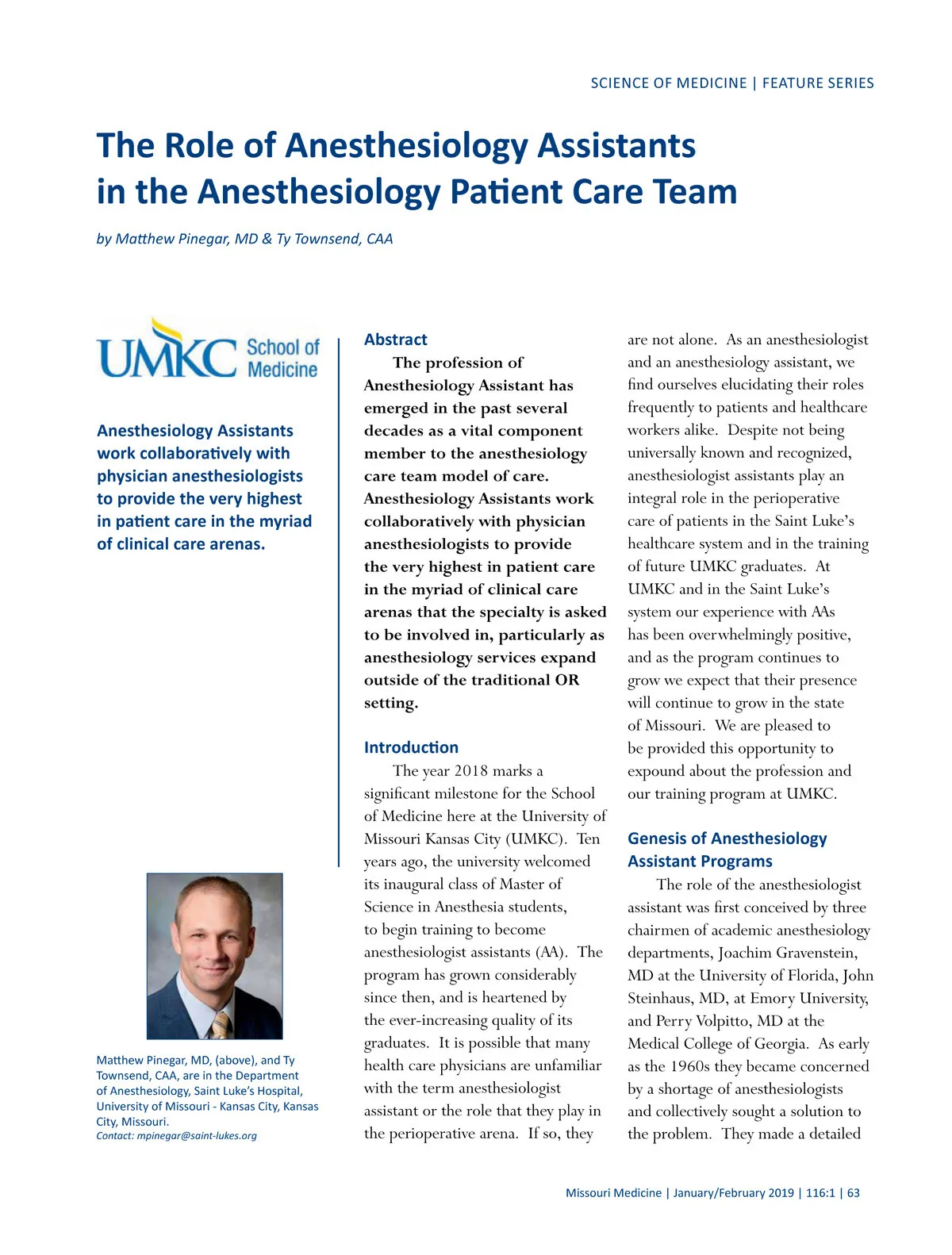 SCIENCE OF MEDICINE | FEATURE SERIES

The Role of Anesthesiology Assistants in the Anesthesiology Patient Care Team

by Matthew Pinegar, MD & Ty Townsend, CAA

UMKC School of Medicine

Anesthesiology Assistants work collaboratively with physician anesthesiologists to provide the very highest in patient care in the myriad of clinical care arenas.

Matthew Pinegar, MD, (above), and Ty Townsend, CAA, are in the Department of Anesthesiology, Saint Luke's Hospital, University of Missouri - Kansas City, Kansas City, Missouri.
Contact: mpinegar@saint-lukes.org

Abstract

The profession of Anesthesiology Assistant has emerged in the past several decades as a vital component member to the anesthesiology care team model of care. Anesthesiology Assistants work collaboratively with physician anesthesiologists to provide the very highest in patient care in the myriad of clinical care arenas that the specialty is asked to be involved in, particularly as anesthesiology services expand outside of the traditional OR setting.

Introduction

The year 2018 marks a significant milestone for the School of Medicine here at the University of Missouri Kansas City (UMKC). Ten years ago, the university welcomed its inaugural class of Master of Science in Anesthesia students, to begin training to become anesthesiologist assistants (AA). The program has grown considerably since then, and is heartened by the ever-increasing quality of its graduates. It is possible that many health care physicians are unfamiliar with the term anesthesiologist assistant or the role that they play in the perioperative arena. If so, they are not alone. As an anesthesiologist and an anesthesiology assistant, we find ourselves elucidating their roles frequently to patients and healthcare workers alike. Despite not being universally known and recognized, anesthesiologist assistants play an integral role in the perioperative care of patients in the Saint Luke's healthcare system and in the training of future UMKC graduates. At UMKC and in the Saint Luke's system our experience with AAs has been overwhelmingly positive, and as the program continues to grow we expect that their presence will continue to grow in the state of Missouri. We are pleased to be provided this opportunity to expound about the profession and our training program at UMKC.

Genesis of Anesthesiology Assistant Programs

The role of the anesthesiologist assistant was first conceived by three chairmen of academic anesthesiology departments, Joachim Gravenstein, MD at the University of Florida, John Steinhaus, MD, at Emory University, and Perry Volpitto, MD at the Medical College of Georgia. As early as the 1960s they became concerned by a shortage of anesthesiologists and collectively sought a solution to the problem. They made a detailed

Missouri Medicine | January/February 2019 | 116:1 | 63